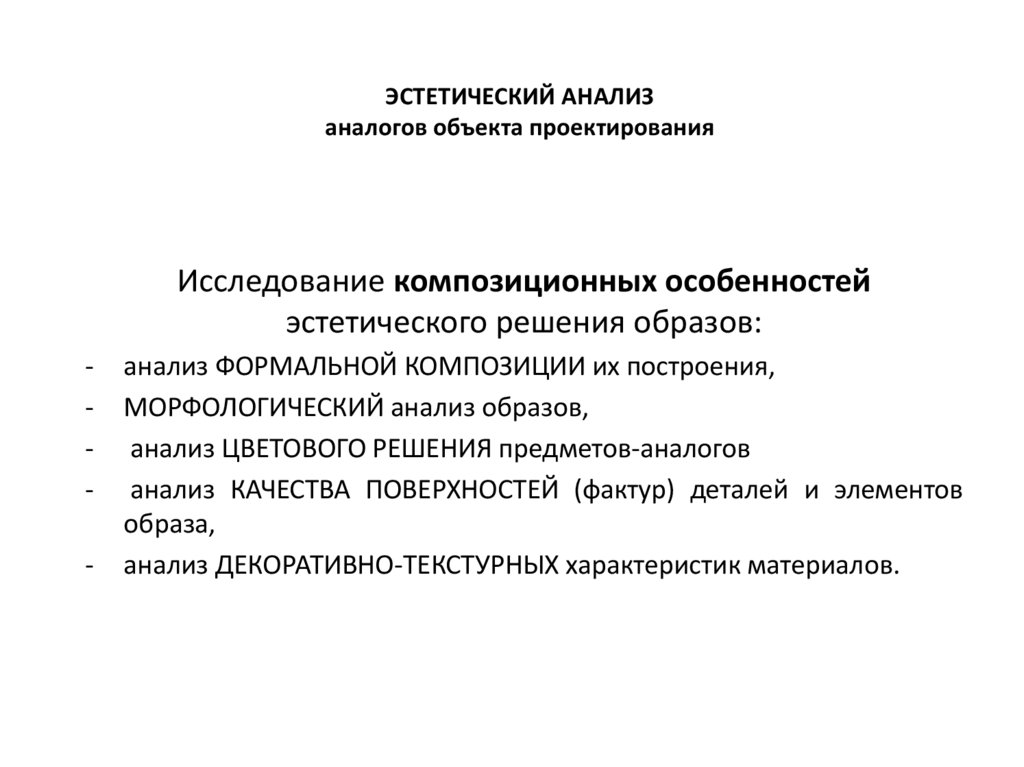 ЭСТЕТИЧЕСКИЙ АНАЛИЗ
аналогов объекта проектирования

Исследование композиционных особенностей эстетического решения образов:

- анализ ФОРМАЛЬНОЙ КОМПОЗИЦИИ их построения,
- МОРФОЛОГИЧЕСКИЙ анализ образов,
- анализ ЦВЕТОВОГО РЕШЕНИЯ предметов-аналогов
- анализ КАЧЕСТВА ПОВЕРХНОСТЕЙ (фактур) деталей и элементов образа,
- анализ ДЕКОРАТИВНО-ТЕКСТУРНЫХ характеристик материалов.